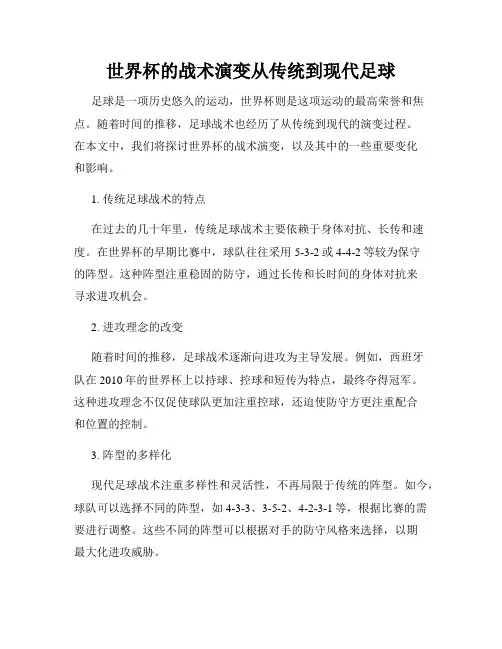 世界杯的战术演变从传统到现代足球

足球是一项历史悠久的运动，世界杯则是这项运动的最高荣誉和焦点。随着时间的推移，足球战术也经历了从传统到现代的演变过程。在本文中，我们将探讨世界杯的战术演变，以及其中的一些重要变化和影响。

1. 传统足球战术的特点

在过去的几十年里，传统足球战术主要依赖于身体对抗、长传和速度。在世界杯的早期比赛中，球队往往采用 5-3-2 或 4-4-2 等较为保守的阵型。这种阵型注重稳固的防守，通过长传和长时间的身体对抗来寻求进攻机会。

2. 进攻理念的改变

随着时间的推移，足球战术逐渐向进攻为主导发展。例如，西班牙队在 2010 年的世界杯上以持球、控球和短传为特点，最终夺得冠军。这种进攻理念不仅促使球队更加注重控球，还迫使防守方更注重配合和位置的控制。

3. 阵型的多样化

现代足球战术注重多样性和灵活性，不再局限于传统的阵型。如今，球队可以选择不同的阵型，如 4-3-3、3-5-2、4-2-3-1 等，根据比赛的需要进行调整。这些不同的阵型可以根据对手的防守风格来选择，以期最大化进攻威胁。